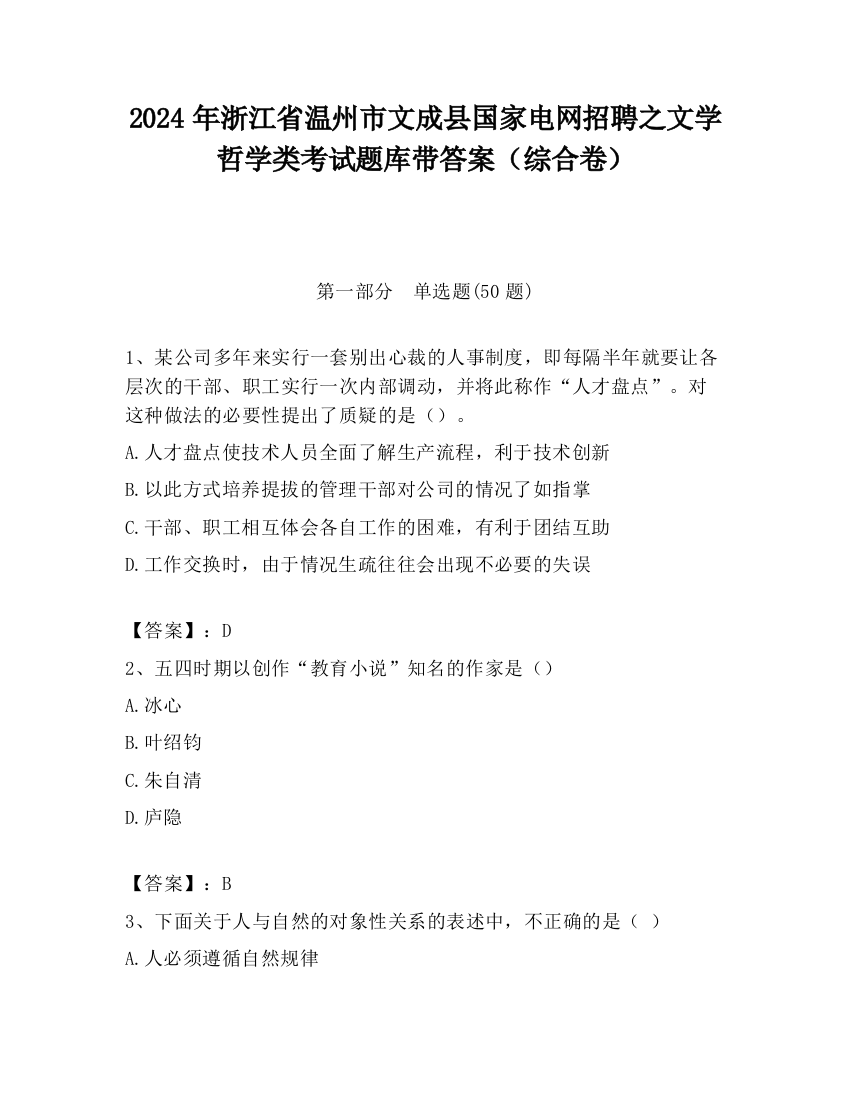 2024 年浙江省温州市文成县国家电网招聘之文学哲学类考试题库带答案（综合卷）

第一部分　单选题(50 题)

1、某公司多年来实行一套别出心裁的人事制度，即每隔半年就要让各层次的干部、职工实行一次内部调动，并将此称作“人才盘点”。对这种做法的必要性提出了质疑的是（）。

A.人才盘点使技术人员全面了解生产流程，利于技术创新

B.以此方式培养提拔的管理干部对公司的情况了如指掌

C.干部、职工相互体会各自工作的困难，有利于团结互助

D.工作交换时，由于情况生疏往往会出现不必要的失误

【答案】：D

2、五四时期以创作“教育小说”知名的作家是（）

A.冰心

B.叶绍钧

C.朱自清

D.庐隐

【答案】：B

3、下面关于人与自然的对象性关系的表述中，不正确的是（ ）

A.人必须遵循自然规律